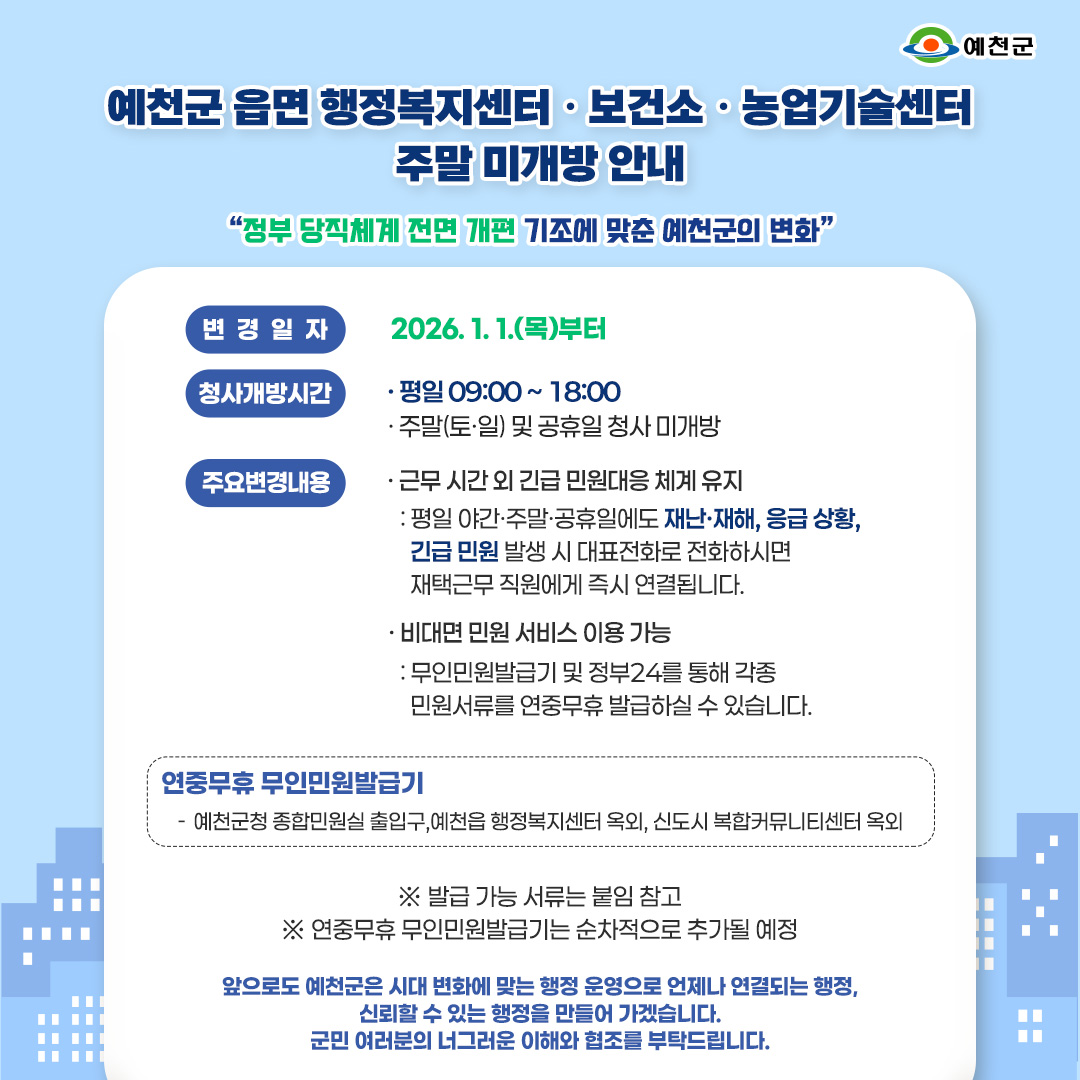 예천군

예천군 읍면 행정복지센터 · 보건소 · 농업기술센터
주말 미개방 안내

"정부 당직체계 전면 개편 기조에 맞춘 예천군의 변화"

변 경 일 자
2026. 1. 1.(목)부터

청사개방시간
· 평일 09:00 ~ 18:00
· 주말(토·일) 및 공휴일 청사 미개방

주요변경내용
· 근무 시간 외 긴급 민원대응 체계 유지
: 평일 야간·주말·공휴일에도 재난·재해, 응급 상황, 긴급 민원 발생 시 대표전화로 전화하시면 재택근무 직원에게 즉시 연결됩니다.

· 비대면 민원 서비스 이용 가능
: 무인민원발급기 및 정부24를 통해 각종 민원서류를 연중무휴 발급하실 수 있습니다.

연중무휴 무인민원발급기
- 예천군청 종합민원실 출입구,예천읍 행정복지센터 옥외, 신도시 복합커뮤니티센터 옥외

※ 발급 가능 서류는 붙임 참고
※ 연중무휴 무인민원발급기는 순차적으로 추가될 예정

앞으로도 예천군은 시대 변화에 맞는 행정 운영으로 언제나 연결되는 행정,
신뢰할 수 있는 행정을 만들어 가겠습니다.
군민 여러분의 너그러운 이해와 협조를 부탁드립니다.